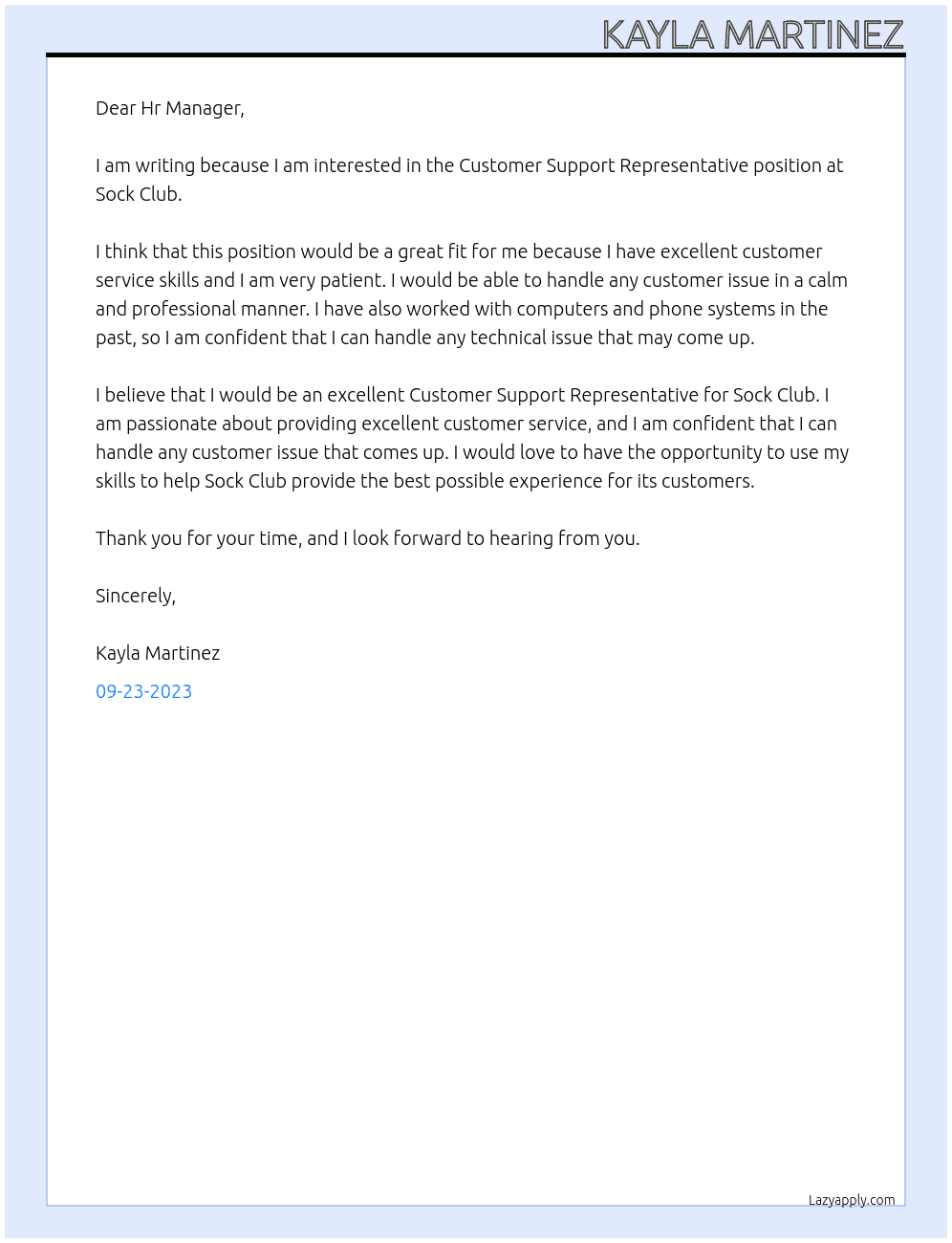 KAYLA MARTINEZ

Dear Hr Manager,

I am writing because I am interested in the Customer Support Representative position at Sock Club.

I think that this position would be a great fit for me because I have excellent customer service skills and I am very patient. I would be able to handle any customer issue in a calm and professional manner. I have also worked with computers and phone systems in the past, so I am confident that I can handle any technical issue that may come up.

I believe that I would be an excellent Customer Support Representative for Sock Club. I am passionate about providing excellent customer service, and I am confident that I can handle any customer issue that comes up. I would love to have the opportunity to use my skills to help Sock Club provide the best possible experience for its customers.

Thank you for your time, and I look forward to hearing from you.

Sincerely,

Kayla Martinez

09-23-2023

Lazyapply.com